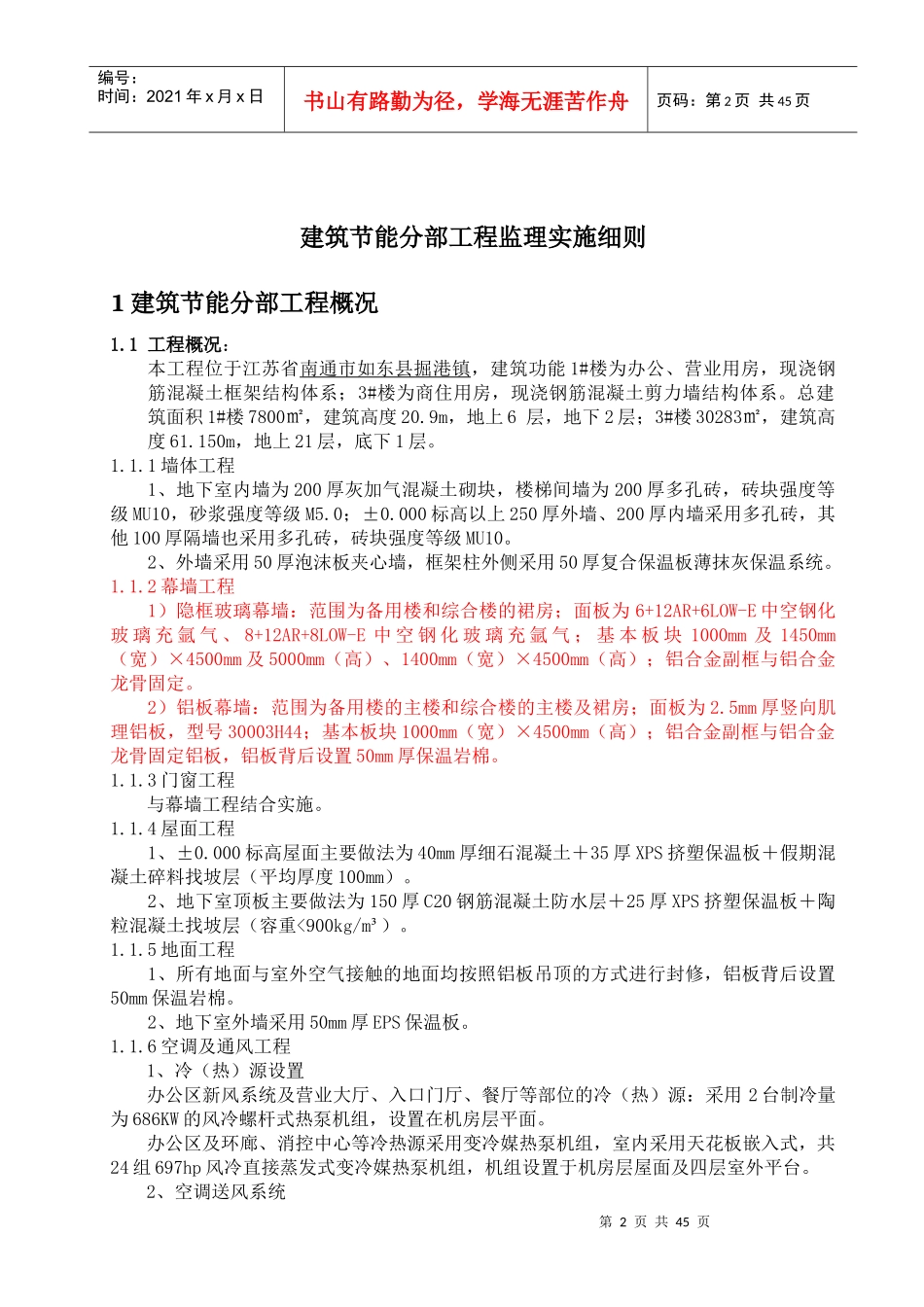 编号：
时间：2021 年 x 月 x 日

书山有路勤为径，学海无涯苦作舟

页码：第 2 页 共 45 页

建筑节能分部工程监理实施细则

1 建筑节能分部工程概况

1.1 工程概况：

本工程位于江苏省南通市如东县掘港镇，建筑功能 1#楼为办公、营业用房，现浇钢筋混凝土框架结构体系；3#楼为商住用房，现浇钢筋混凝土剪力墙结构体系。总建筑面积 1#楼 7800㎡，建筑高度 20.9m，地上 6 层，地下 2 层；3#楼 30283㎡，建筑高度 61.150m，地上 21 层，底下 1 层。

1.1.1 墙体工程

1、地下室内墙为 200 厚灰加气混凝土砌块，楼梯间墙为 200 厚多孔砖，砖块强度等级 MU10，砂浆强度等级 M5.0；±0.000 标高以上 250 厚外墙、200 厚内墙采用多孔砖，其他 100 厚隔墙也采用多孔砖，砖块强度等级 MU10。

2、外墙采用 50 厚泡沫板夹心墙，框架柱外侧采用 50 厚复合保温板薄抹灰保温系统。

1.1.2 幕墙工程

1）隐框玻璃幕墙：范围为备用楼和综合楼的裙房；面板为 6+12AR+6LOW-E 中空钢化玻璃充氩气、8+12AR+8LOW-E 中空钢化玻璃充氩气；基本板块 1000mm 及 1450mm（宽）×4500mm 及 5000mm（高）、1400mm（宽）×4500mm（高）；铝合金副框与铝合金龙骨固定。

2）铝板幕墙：范围为备用楼的主楼和综合楼的主楼及裙房；面板为 2.5mm 厚竖向肌理铝板，型号 30003H44；基本板块 1000mm（宽）×4500mm（高）；铝合金副框与铝合金龙骨固定铝板，铝板背后设置 50mm 厚保温岩棉。

1.1.3 门窗工程

与幕墙工程结合实施。

1.1.4 屋面工程

1、±0.000 标高屋面主要做法为 40mm 厚细石混凝土＋35 厚 XPS 挤塑保温板＋假期混凝土碎料找坡层（平均厚度 100mm）。

2、地下室顶板主要做法为 150 厚 C20 钢筋混凝土防水层＋25 厚 XPS 挤塑保温板＋陶粒混凝土找坡层（容重<900kg/m³）。

1.1.5 地面工程

1、所有地面与室外空气接触的地面均按照铝板吊顶的方式进行封修，铝板背后设置 50mm 保温岩棉。

2、地下室外墙采用 50mm 厚 EPS 保温板。

1.1.6 空调及通风工程

1、冷（热）源设置

办公区新风系统及营业大厅、入口门厅、餐厅等部位的冷（热）源：采用 2 台制冷量为 686KW 的风冷螺杆式热泵机组，设置在机房层平面。

办公区及环廊、消控中心等冷热源采用变冷媒热泵机组，室内采用天花板嵌入式，共 24 组 697hp 风冷直接蒸发式变冷媒热泵机组，机组设置于机房层屋面及四层室外平台。

2、空调送风系统

第 2 页 共 45 页